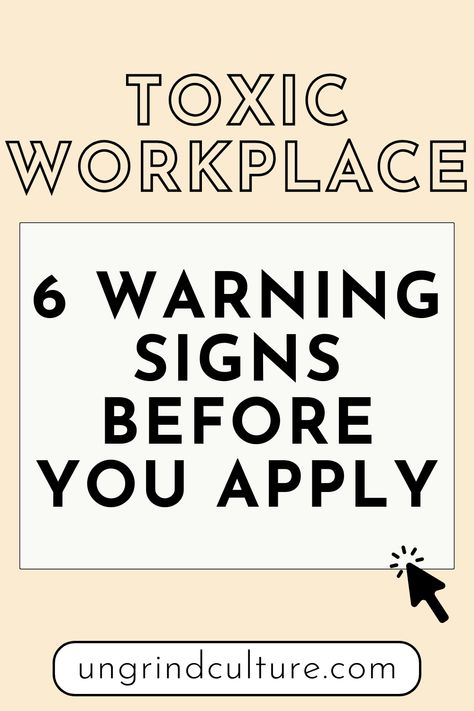 TOXIC WORKPLACE

6 WARNING SIGNS BEFORE YOU APPLY

ungrindculture.com